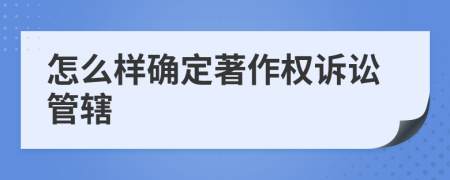 怎么样确定著作权诉讼管辖